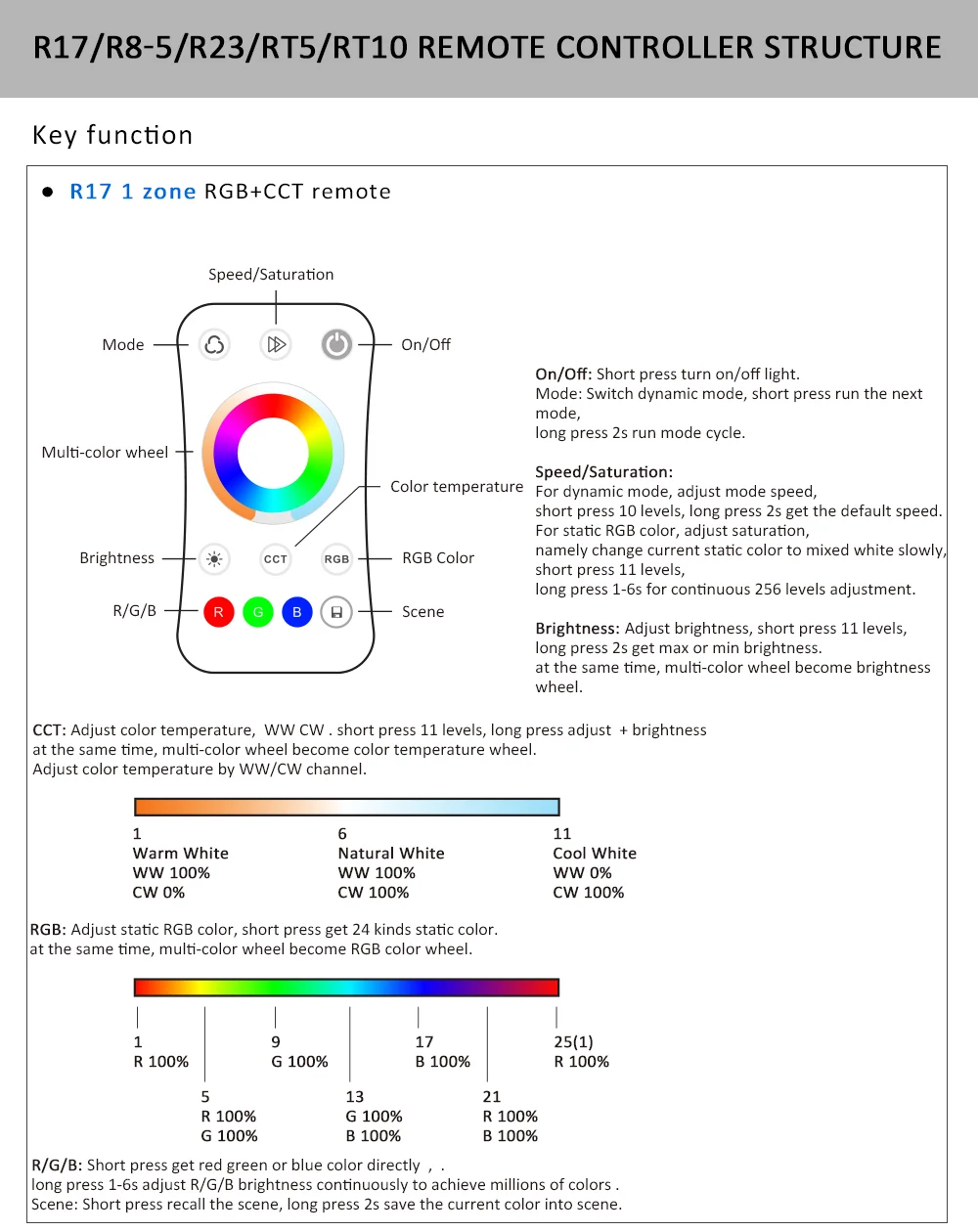 R17/R8-5/R23/RT5/RT10 REMOTE CONTROLLER STRUCTURE

Key function

● R17 1 zone RGB+CCT remote

Speed/Saturation

Mode

On/Off

Multi-color wheel

Color temperature

Brightness

CCT

RGB

RGB Color

R/G/B

R G B

Scene

On/Off: Short press turn on/off light.
Mode: Switch dynamic mode, short press run the next mode,
long press 2s run mode cycle.

Speed/Saturation:
For dynamic mode, adjust mode speed,
short press 10 levels, long press 2s get the default speed.
For static RGB color, adjust saturation,
namely change current static color to mixed white slowly,
short press 11 levels,
long press 1-6s for continuous 256 levels adjustment.

Brightness: Adjust brightness, short press 11 levels,
long press 2s get max or min brightness.
at the same time, multi-color wheel become brightness wheel.

CCT: Adjust color temperature, WW CW . short press 11 levels, long press adjust + brightness
at the same time, multi-color wheel become color temperature wheel.
Adjust color temperature by WW/CW channel.

1
Warm White
WW 100%
CW 0%

6
Natural White
WW 100%
CW 100%

11
Cool White
WW 0%
CW 100%

RGB: Adjust static RGB color, short press get 24 kinds static color.
at the same time, multi-color wheel become RGB color wheel.

1
R 100%

9
G 100%

17
B 100%

25(1)
R 100%

5
R 100%
G 100%

13
G 100%
B 100%

21
R 100%
B 100%

R/G/B: Short press get red green or blue color directly ， .
long press 1-6s adjust R/G/B brightness continuously to achieve millions of colors .
Scene: Short press recall the scene, long press 2s save the current color into scene.